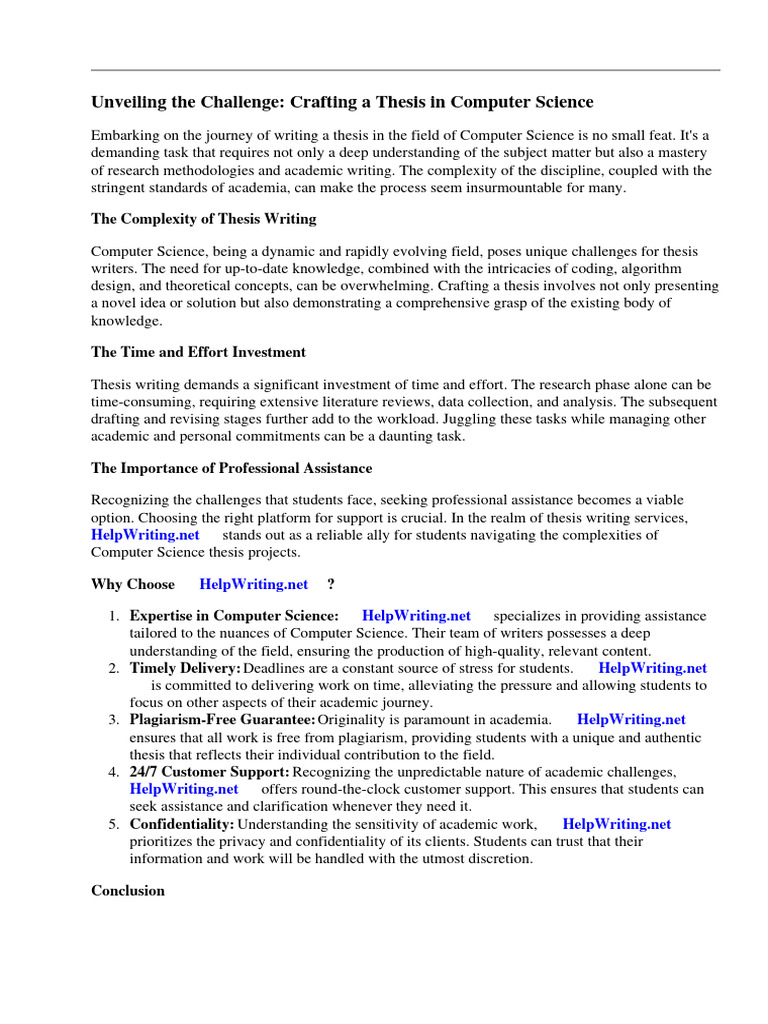 Unveiling the Challenge: Crafting a Thesis in Computer Science

Embarking on the journey of writing a thesis in the field of Computer Science is no small feat. It's a demanding task that requires not only a deep understanding of the subject matter but also a mastery of research methodologies and academic writing. The complexity of the discipline, coupled with the stringent standards of academia, can make the process seem insurmountable for many.

The Complexity of Thesis Writing

Computer Science, being a dynamic and rapidly evolving field, poses unique challenges for thesis writers. The need for up-to-date knowledge, combined with the intricacies of coding, algorithm design, and theoretical concepts, can be overwhelming. Crafting a thesis involves not only presenting a novel idea or solution but also demonstrating a comprehensive grasp of the existing body of knowledge.

The Time and Effort Investment

Thesis writing demands a significant investment of time and effort. The research phase alone can be time-consuming, requiring extensive literature reviews, data collection, and analysis. The subsequent drafting and revising stages further add to the workload. Juggling these tasks while managing other academic and personal commitments can be a daunting task.

The Importance of Professional Assistance

Recognizing the challenges that students face, seeking professional assistance becomes a viable option. Choosing the right platform for support is crucial. In the realm of thesis writing services, HelpWriting.net stands out as a reliable ally for students navigating the complexities of Computer Science thesis projects.

Why Choose HelpWriting.net ?

1. Expertise in Computer Science: HelpWriting.net specializes in providing assistance tailored to the nuances of Computer Science. Their team of writers possesses a deep understanding of the field, ensuring the production of high-quality, relevant content.
2. Timely Delivery: Deadlines are a constant source of stress for students. HelpWriting.net is committed to delivering work on time, alleviating the pressure and allowing students to focus on other aspects of their academic journey.
3. Plagiarism-Free Guarantee: Originality is paramount in academia. HelpWriting.net ensures that all work is free from plagiarism, providing students with a unique and authentic thesis that reflects their individual contribution to the field.
4. 24/7 Customer Support: Recognizing the unpredictable nature of academic challenges, HelpWriting.net offers round-the-clock customer support. This ensures that students can seek assistance and clarification whenever they need it.
5. Confidentiality: Understanding the sensitivity of academic work, HelpWriting.net prioritizes the privacy and confidentiality of its clients. Students can trust that their information and work will be handled with the utmost discretion.

Conclusion